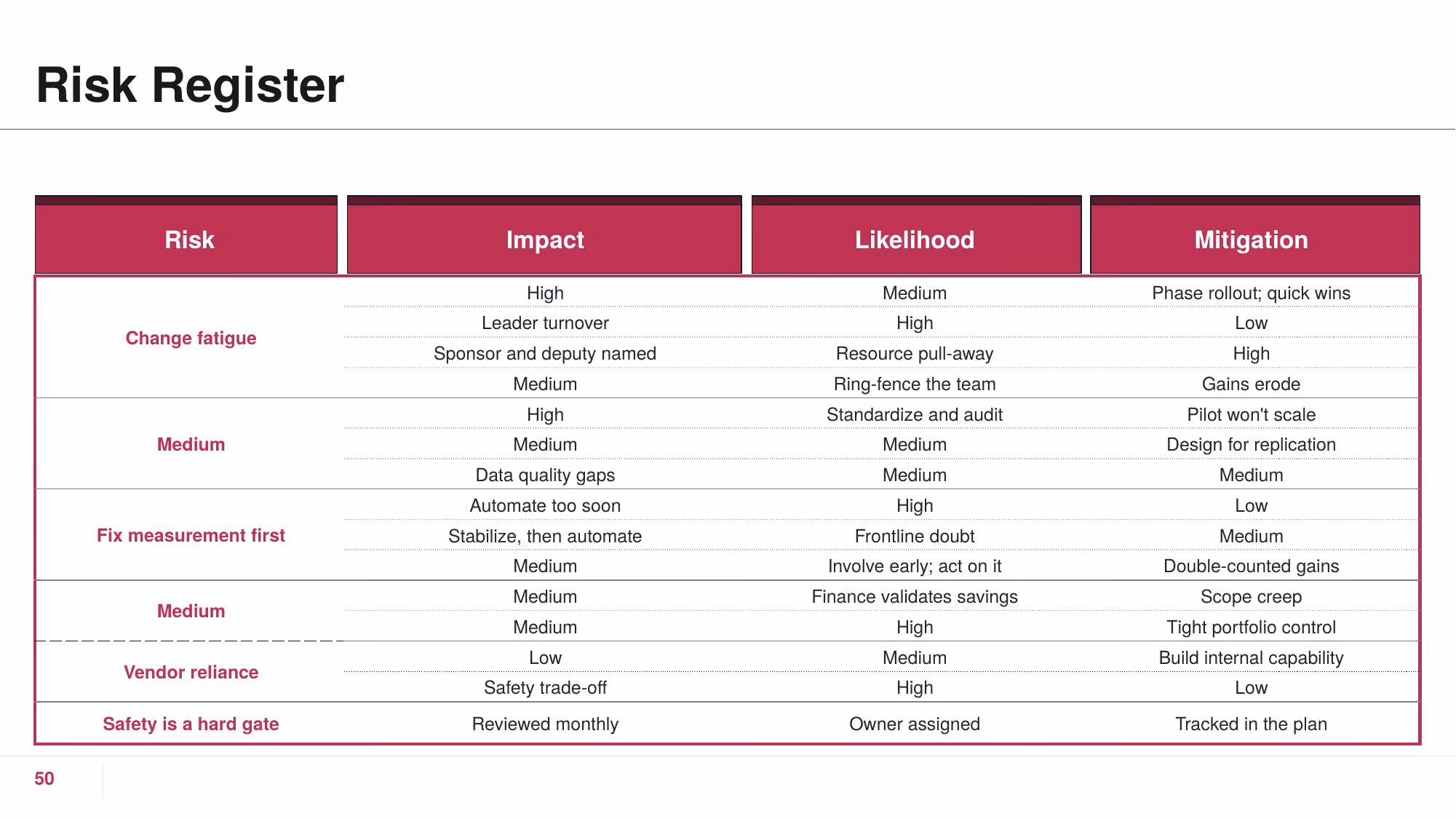 Risk Register

| Risk | Impact | Likelihood | Mitigation |
|---|---|---|---|
| Change fatigue | High | Medium | Phase rollout; quick wins |
| | Leader turnover | High | Low |
| | Sponsor and deputy named | Resource pull-away | High |
| | Medium | Ring-fence the team | Gains erode |
| Medium | High | Standardize and audit | Pilot won't scale |
| | Medium | Medium | Design for replication |
| | Data quality gaps | Medium | Medium |
| Fix measurement first | Automate too soon | High | Low |
| | Stabilize, then automate | Frontline doubt | Medium |
| | Medium | Involve early; act on it | Double-counted gains |
| Medium | Medium | Finance validates savings | Scope creep |
| | Medium | High | Tight portfolio control |
| Vendor reliance | Low | Medium | Build internal capability |
| | Safety trade-off | High | Low |
| Safety is a hard gate | Reviewed monthly | Owner assigned | Tracked in the plan |

50